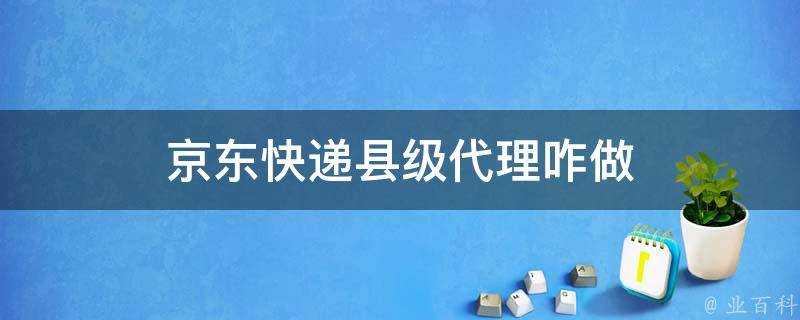 京东快递县级代理咋做

@ 业百科